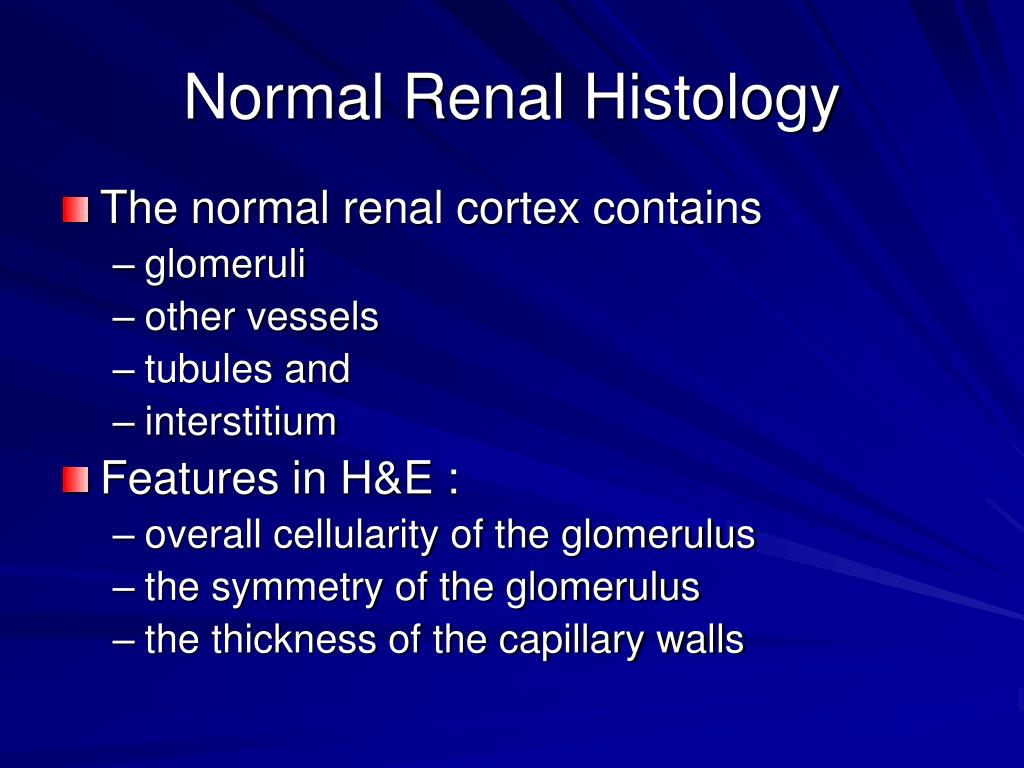 Normal Renal Histology

The normal renal cortex contains
– glomeruli
– other vessels
– tubules and
– interstitium

Features in H&E :
– overall cellularity of the glomerulus
– the symmetry of the glomerulus
– the thickness of the capillary walls